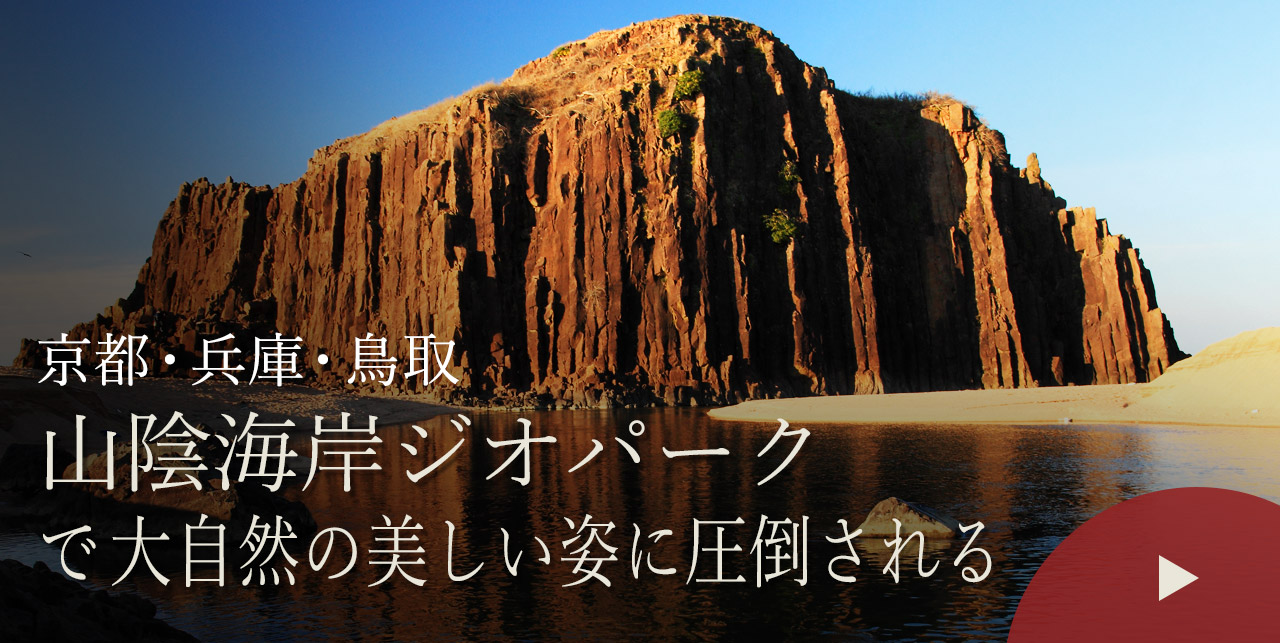 京都・兵庫・鳥取

山陰海岸ジオパーク

で大自然の美しい姿に圧倒される